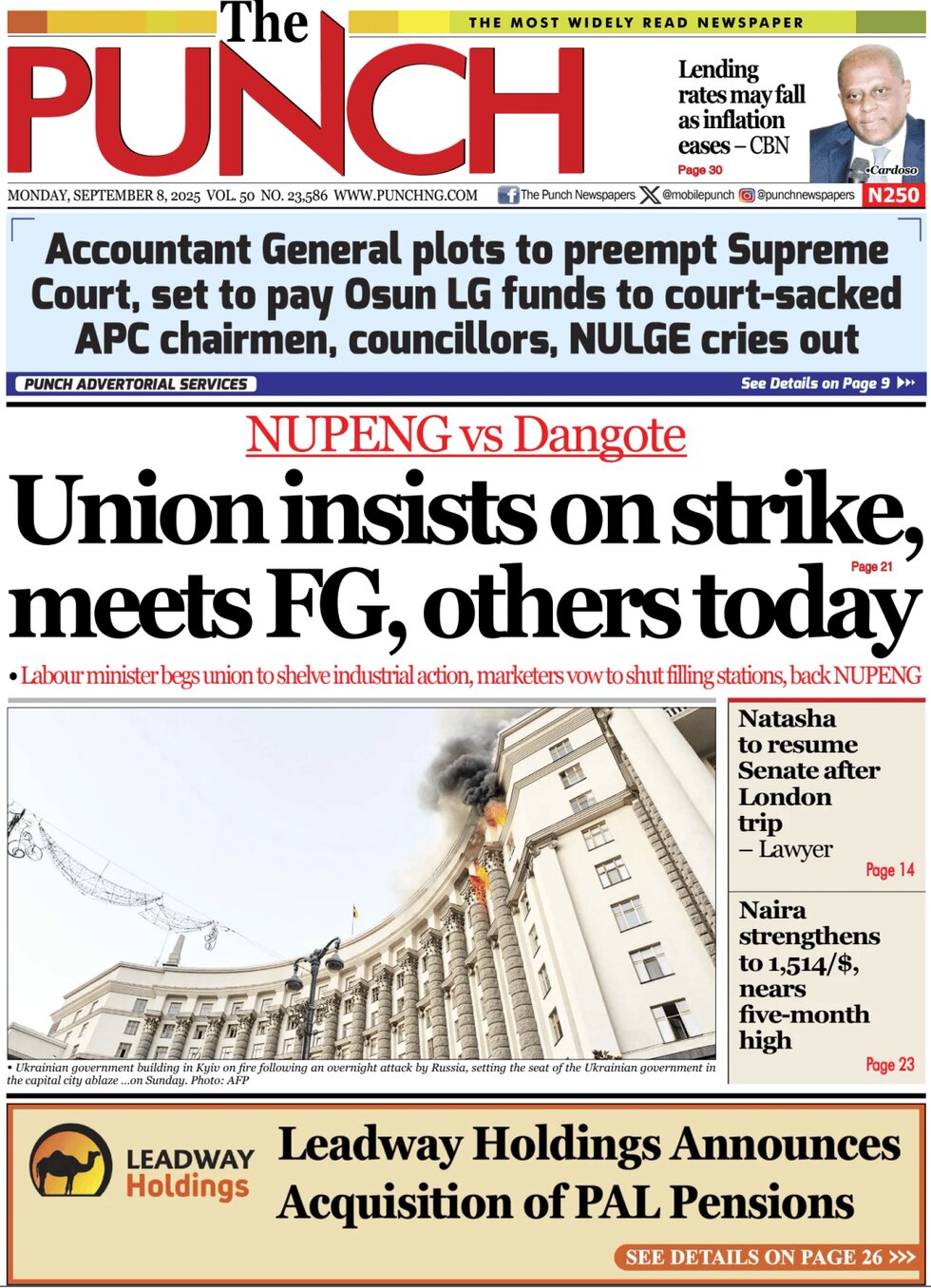 The PUNCH

THE MOST WIDELY READ NEWSPAPER

Lending rates may fall as inflation eases – CBN
Page 30

•Cardoso

MONDAY, SEPTEMBER 8, 2025 VOL. 50 NO. 23,586 WWW.PUNCHNG.COM The Punch Newspapers @mobilepunch @punchnewspapers N250

Accountant General plots to preempt Supreme Court, set to pay Osun LG funds to court-sacked APC chairmen, councillors, NULGE cries out

PUNCH ADVERTORIAL SERVICES

See Details on Page 9

NUPENG vs Dangote

Union insists on strike, meets FG, others today

Page 21

• Labour minister begs union to shelve industrial action, marketers vow to shut filling stations, back NUPENG

• Ukrainian government building in Kyiv on fire following an overnight attack by Russia, setting the seat of the Ukrainian government in the capital city ablaze ...on Sunday. Photo: AFP

Natasha to resume Senate after London trip – Lawyer
Page 14

Naira strengthens to 1,514/$, nears five-month high
Page 23

LEADWAY Holdings

Leadway Holdings Announces Acquisition of PAL Pensions

SEE DETAILS ON PAGE 26 >>>